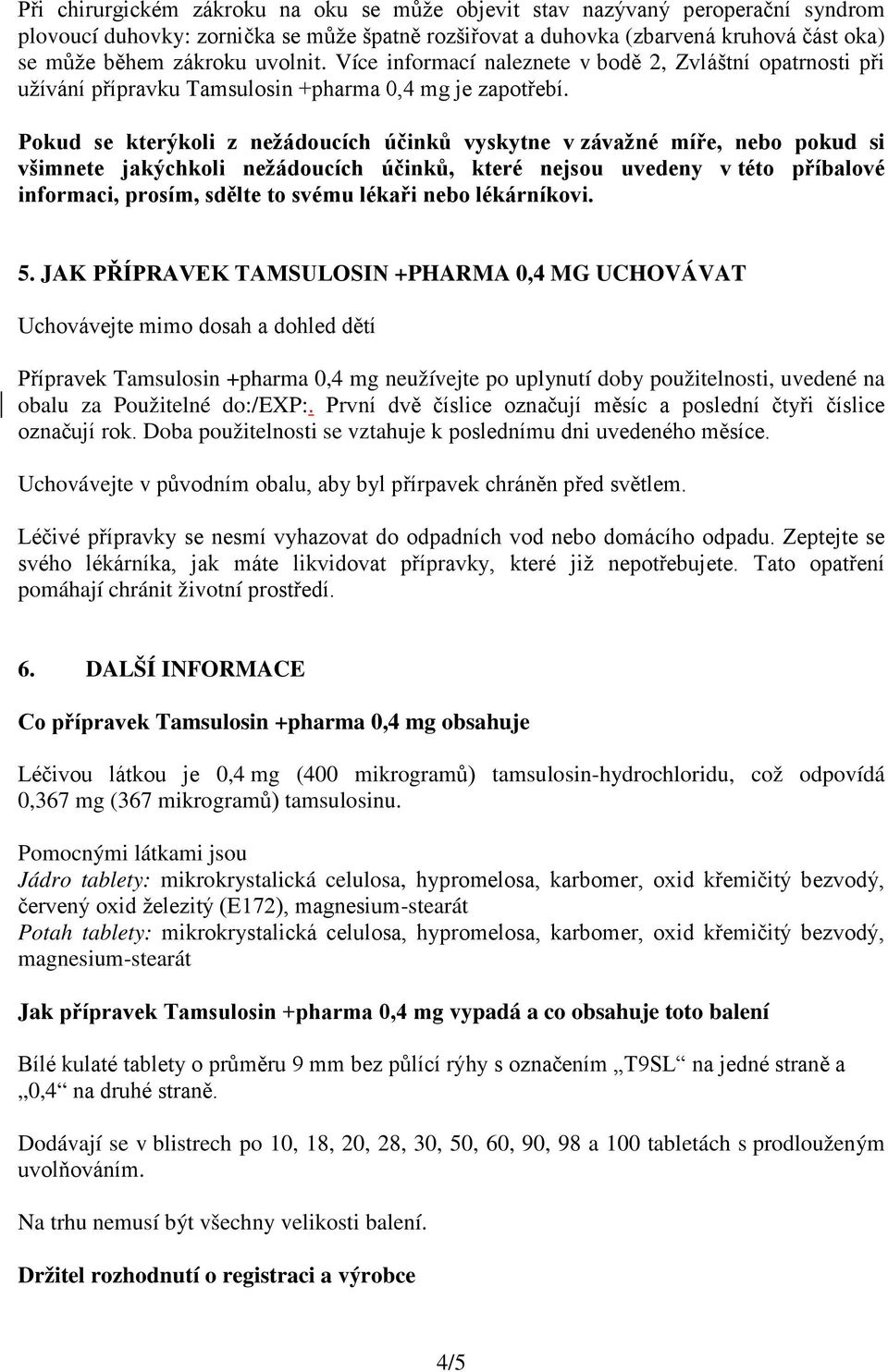 Při chirurgickém zákroku na oku se může objevit stav nazývaný peroperační syndrom plovoucí duhovky: zornička se může špatně rozšiřovat a duhovka (zbarvená kruhová část oka) se může během zákroku uvolnit. Více informací naleznete v bodě 2, Zvláštní opatrnosti při užívání přípravku Tamsulosin +pharma 0,4 mg je zapotřebí.

Pokud se kterýkoli z nežádoucích účinků vyskytne v závažné míře, nebo pokud si všimnete jakýchkoli nežádoucích účinků, které nejsou uvedeny v této příbalové informaci, prosím, sdělte to svému lékaři nebo lékárníkovi.

5. JAK PŘÍPRAVEK TAMSULOSIN +PHARMA 0,4 MG UCHOVÁVAT

Uchovávejte mimo dosah a dohled dětí

Přípravek Tamsulosin +pharma 0,4 mg neužívejte po uplynutí doby použitelnosti, uvedené na obalu za Použitelné do:/EXP:. První dvě číslice označují měsíc a poslední čtyři číslice označují rok. Doba použitelnosti se vztahuje k poslednímu dni uvedeného měsíce.

Uchovávejte v původním obalu, aby byl přírpavek chráněn před světlem.

Léčivé přípravky se nesmí vyhazovat do odpadních vod nebo domácího odpadu. Zeptejte se svého lékárníka, jak máte likvidovat přípravky, které již nepotřebujete. Tato opatření pomáhají chránit životní prostředí.

6. DALŠÍ INFORMACE

Co přípravek Tamsulosin +pharma 0,4 mg obsahuje

Léčivou látkou je 0,4 mg (400 mikrogramů) tamsulosin-hydrochloridu, což odpovídá 0,367 mg (367 mikrogramů) tamsulosinu.

Pomocnými látkami jsou
Jádro tablety: mikrokrystalická celulosa, hypromelosa, karbomer, oxid křemičitý bezvodý, červený oxid železitý (E172), magnesium-stearát
Potah tablety: mikrokrystalická celulosa, hypromelosa, karbomer, oxid křemičitý bezvodý, magnesium-stearát

Jak přípravek Tamsulosin +pharma 0,4 mg vypadá a co obsahuje toto balení

Bílé kulaté tablety o průměru 9 mm bez půlící rýhy s označením „T9SL“ na jedné straně a „0,4“ na druhé straně.

Dodávají se v blistrech po 10, 18, 20, 28, 30, 50, 60, 90, 98 a 100 tabletách s prodlouženým uvolňováním.

Na trhu nemusí být všechny velikosti balení.

Držitel rozhodnutí o registraci a výrobce

4/5